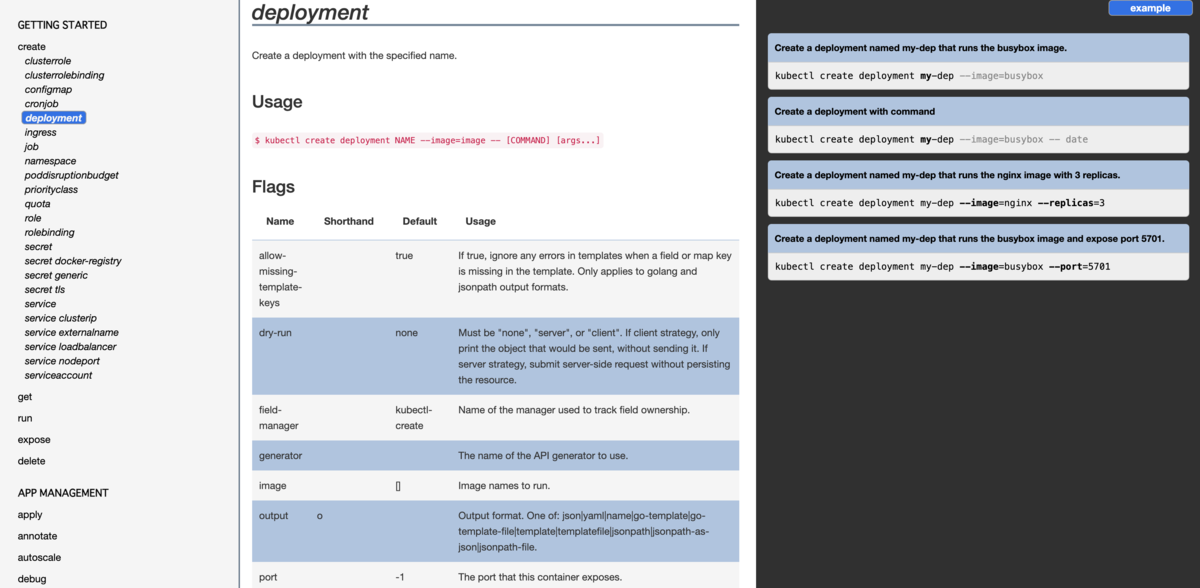 GETTING STARTED

create
clusterrole
clusterrolebinding
configmap
cronjob
deployment
ingress
job
namespace
poddisruptionbudget
priorityclass
quota
role
rolebinding
secret
secret docker-registry
secret generic
secret tls
service
service clusterip
service externalname
service loadbalancer
service nodeport
serviceaccount

get

run

expose

delete

APP MANAGEMENT

apply

annotate

autoscale

debug

deployment

Create a deployment with the specified name.

Usage

$ kubectl create deployment NAME --image=image -- [COMMAND] [args...]

Flags

| Name | Shorthand | Default | Usage |
|---|---|---|---|
| allow-missing-template-keys | | true | If true, ignore any errors in templates when a field or map key is missing in the template. Only applies to golang and jsonpath output formats. |
| dry-run | | none | Must be "none", "server", or "client". If client strategy, only print the object that would be sent, without sending it. If server strategy, submit server-side request without persisting the resource. |
| field-manager | | kubectl-create | Name of the manager used to track field ownership. |
| generator | | | The name of the API generator to use. |
| image | | [] | Image names to run. |
| output | o | | Output format. One of: json\|yaml\|name\|go-template\|go-template-file\|template\|templatefile\|jsonpath\|jsonpath-as-json\|jsonpath-file. |
| port | | -1 | The port that this container exposes. |

example

Create a deployment named my-dep that runs the busybox image.

kubectl create deployment my-dep --image=busybox

Create a deployment with command

kubectl create deployment my-dep --image=busybox -- date

Create a deployment named my-dep that runs the nginx image with 3 replicas.

kubectl create deployment my-dep --image=nginx --replicas=3

Create a deployment named my-dep that runs the busybox image and expose port 5701.

kubectl create deployment my-dep --image=busybox --port=5701